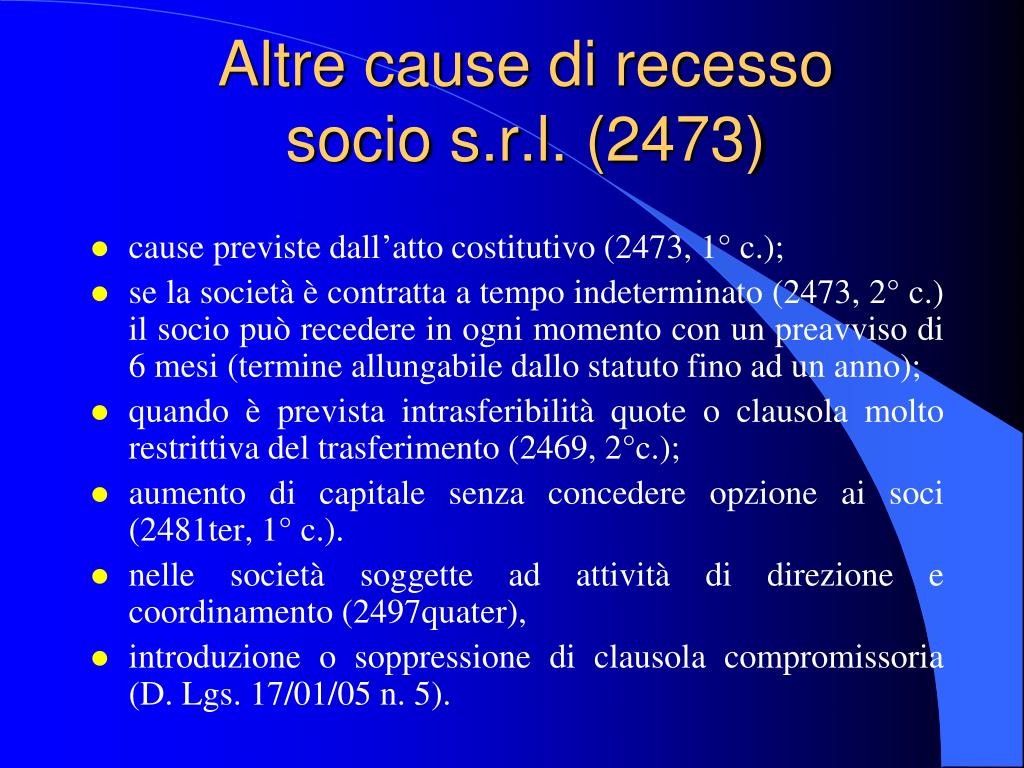 Altre cause di recesso socio s.r.l. (2473)

- cause previste dall’atto costitutivo (2473, 1° c.);
- se la società è contratta a tempo indeterminato (2473, 2° c.) il socio può recedere in ogni momento con un preavviso di 6 mesi (termine allungabile dallo statuto fino ad un anno);
- quando è prevista intrasferibilità quote o clausola molto restrittiva del trasferimento (2469, 2°c.);
- aumento di capitale senza concedere opzione ai soci (2481ter, 1° c.).
- nelle società soggette ad attività di direzione e coordinamento (2497quater),
- introduzione o soppressione di clausola compromissoria (D. Lgs. 17/01/05 n. 5).